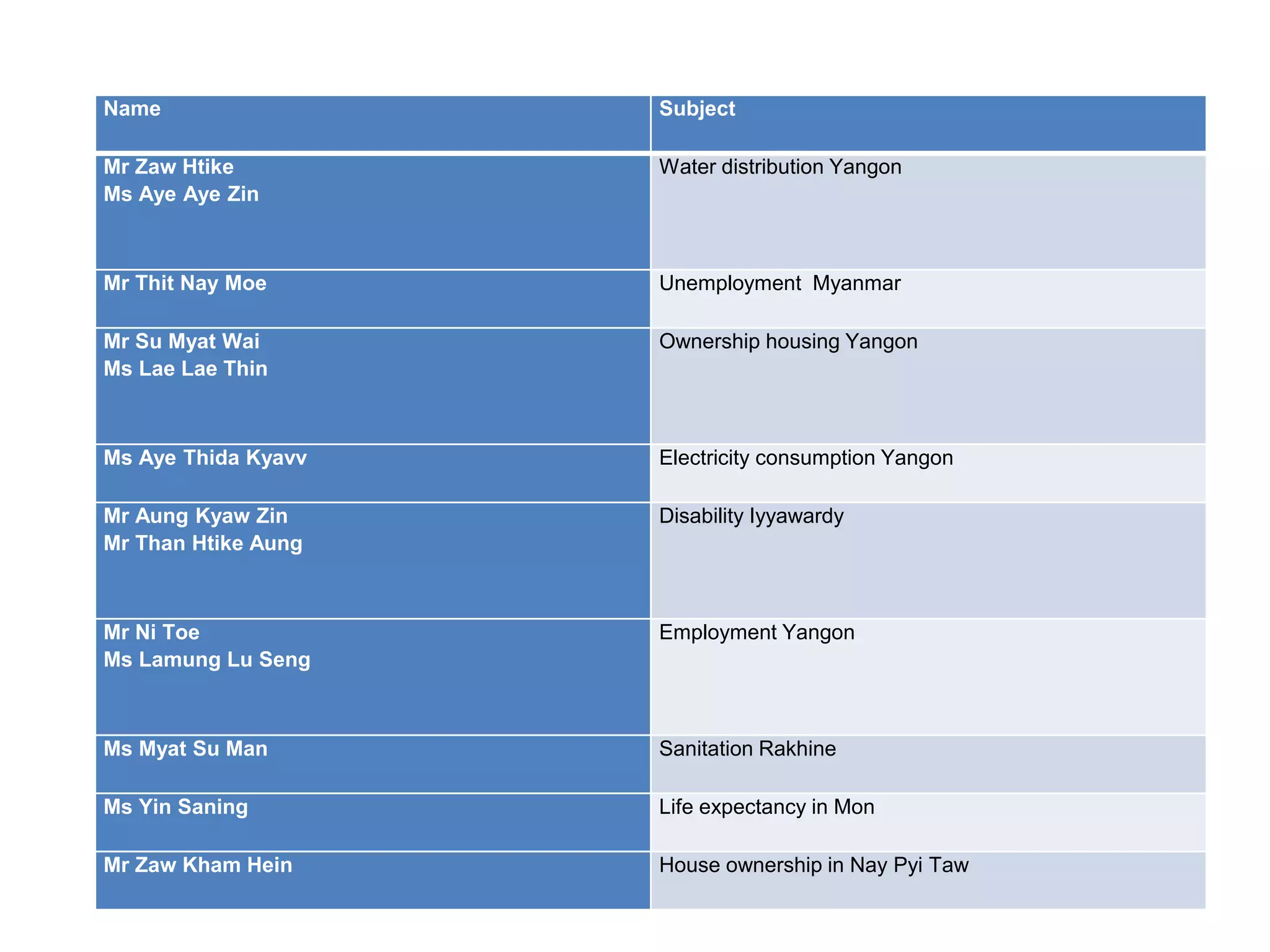 | Name | Subject |
|---|---|
| Mr Zaw Htike Ms Aye Aye Zin | Water distribution Yangon |
| Mr Thit Nay Moe | Unemployment  Myanmar |
| Mr Su Myat Wai Ms Lae Lae Thin | Ownership housing Yangon |
| Ms Aye Thida Kyavv | Electricity consumption Yangon |
| Mr Aung Kyaw Zin Mr Than Htike Aung | Disability Iyyawardy |
| Mr Ni Toe Ms Lamung Lu Seng | Employment Yangon |
| Ms Myat Su Man | Sanitation Rakhine |
| Ms Yin Saning | Life expectancy in Mon |
| Mr Zaw Kham Hein | House ownership in Nay Pyi Taw |